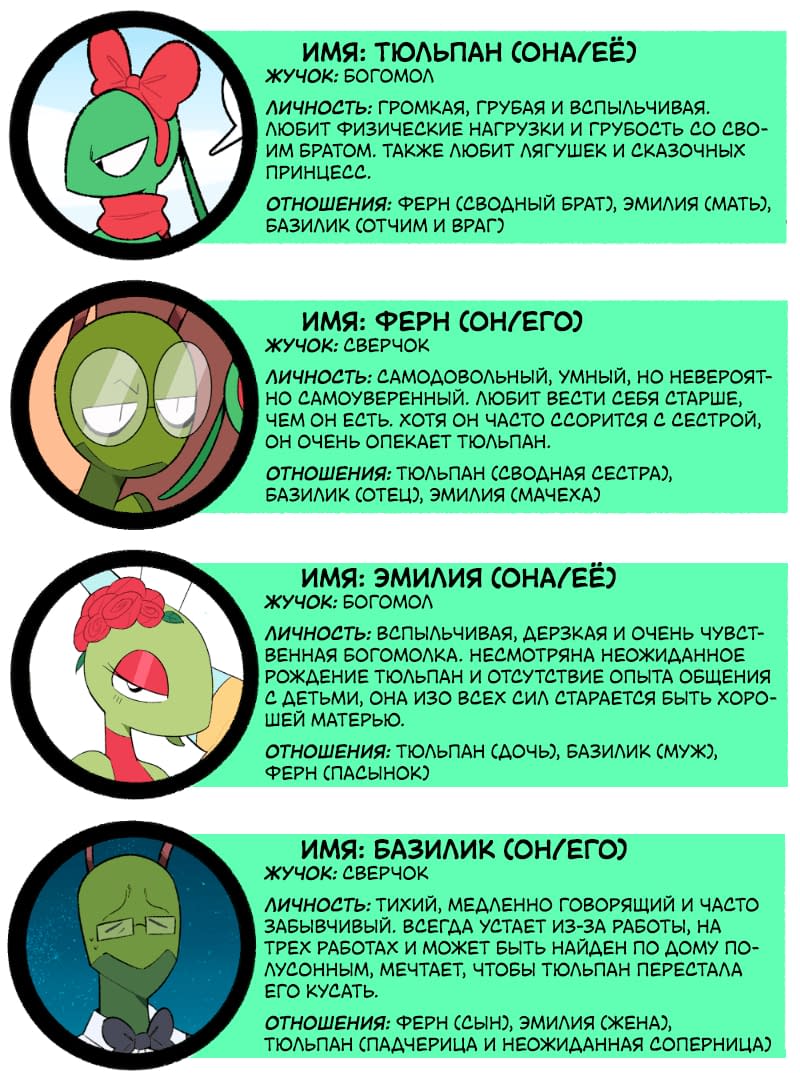 ИМЯ: ТЮЛЬПАН (ОНА/ЕЁ)
ЖУЧОК: БОГОМОЛ

ЛИЧНОСТЬ: ГРОМКАЯ, ГРУБАЯ И ВСПЫЛЬЧИВАЯ. ЛЮБИТ ФИЗИЧЕСКИЕ НАГРУЗКИ И ГРУБОСТЬ СО СВОИМ БРАТОМ. ТАКЖЕ ЛЮБИТ ЛЯГУШЕК И СКАЗОЧНЫХ ПРИНЦЕСС.

ОТНОШЕНИЯ: ФЕРН (СВОДНЫЙ БРАТ), ЭМИЛИЯ (МАТЬ), БАЗИЛИК (ОТЧИМ И ВРАГ)

ИМЯ: ФЕРН (ОН/ЕГО)
ЖУЧОК: СВЕРЧОК

ЛИЧНОСТЬ: САМОДОВОЛЬНЫЙ, УМНЫЙ, НО НЕВЕРОЯТНО САМОУВЕРЕННЫЙ. ЛЮБИТ ВЕСТИ СЕБЯ СТАРШЕ, ЧЕМ ОН ЕСТЬ. ХОТЯ ОН ЧАСТО ССОРИТСЯ С СЕСТРОЙ, ОН ОЧЕНЬ ОПЕКАЕТ ТЮЛЬПАН.

ОТНОШЕНИЯ: ТЮЛЬПАН (СВОДНАЯ СЕСТРА), БАЗИЛИК (ОТЕЦ), ЭМИЛИЯ (МАЧЕХА)

ИМЯ: ЭМИЛИЯ (ОНА/ЕЁ)
ЖУЧОК: БОГОМОЛ

ЛИЧНОСТЬ: ВСПЫЛЬЧИВАЯ, ДЕРЗКАЯ И ОЧЕНЬ ЧУВСТВЕННАЯ БОГОМОЛКА. НЕСМОТРЯНА НЕОЖИДАННОЕ РОЖДЕНИЕ ТЮЛЬПАН И ОТСУТСТВИЕ ОПЫТА ОБЩЕНИЯ С ДЕТЬМИ, ОНА ИЗО ВСЕХ СИЛ СТАРАЕТСЯ БЫТЬ ХОРОШЕЙ МАТЕРЬЮ.

ОТНОШЕНИЯ: ТЮЛЬПАН (ДОЧЬ), БАЗИЛИК (МУЖ), ФЕРН (ПАСЫНОК)

ИМЯ: БАЗИЛИК (ОН/ЕГО)
ЖУЧОК: СВЕРЧОК

ЛИЧНОСТЬ: ТИХИЙ, МЕДЛЕННО ГОВОРЯЩИЙ И ЧАСТО ЗАБЫВЧИВЫЙ. ВСЕГДА УСТАЕТ ИЗ-ЗА РАБОТЫ, НА ТРЕХ РАБОТАХ И МОЖЕТ БЫТЬ НАЙДЕН ПО ДОМУ ПОЛУСОННЫМ, МЕЧТАЕТ, ЧТОБЫ ТЮЛЬПАН ПЕРЕСТАЛА ЕГО КУСАТЬ.

ОТНОШЕНИЯ: ФЕРН (СЫН), ЭМИЛИЯ (ЖЕНА), ТЮЛЬПАН (ПАДЧЕРИЦА И НЕОЖИДАННАЯ СОПЕРНИЦА)